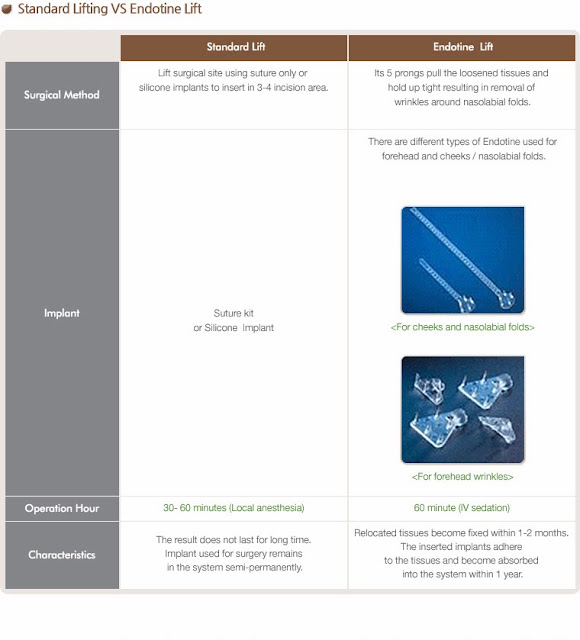 Standard Lifting VS Endotine Lift

| | Standard Lift | Endotine Lift |
|---|---|---|
| Surgical Method | Lift surgical site using suture only or silicone implants to insert in 3-4 incision area. | Its 5 prongs pull the loosened tissues and hold up tight resulting in removal of wrinkles around nasolabial folds. |
| Implant | Suture kit or Silicone Implant | There are different types of Endotine used for forehead and cheeks / nasolabial folds. <For cheeks and nasolabial folds> <For forehead wrinkles> |
| Operation Hour | 30- 60 minutes (Local anesthesia) | 60 minute (IV sedation) |
| Characteristics | The result does not last for long time. Implant used for surgery remains in the system semi-permanently. | Relocated tissues become fixed within 1-2 months. The inserted implants adhere to the tissues and become absorbed into the system within 1 year. |